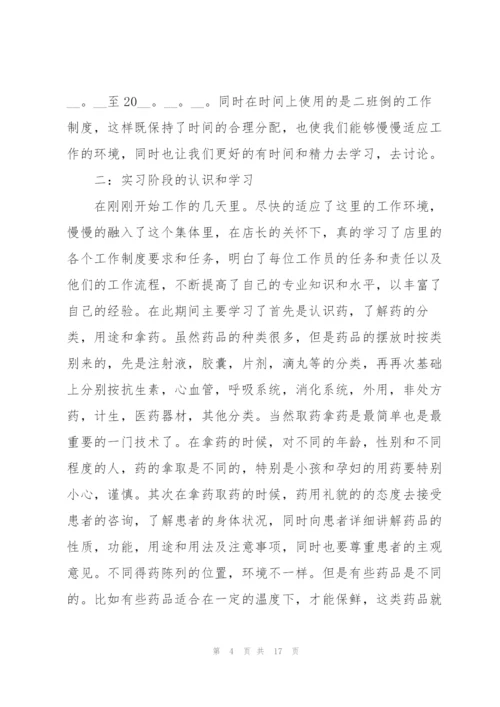 __。__至 20__。__。__。同时在时间上使用的是二班倒的工作制度，这样既保持了时间的合理分配，也使我们能够慢慢适应工作的环境，同时也让我们更好的有时间和精力去学习，去讨论。

二：实习阶段的认识和学习

在刚刚开始工作的几天里。尽快的适应了这里的工作环境，慢慢的融入了这个集体里，在店长的关怀下，真的学习了店里的各个工作制度要求和任务，明白了每位工作员的任务和责任以及他们的工作流程，不断提高了自己的专业知识和水平，以丰富了自己的经验。在此期间主要学习了首先是认识药，了解药的分类，用途和拿药。虽然药品的种类很多，但是药品的摆放时按类别来的，先是注射液，胶囊，片剂，滴丸等的分类，再再次基础上分别按抗生素，心血管，呼吸系统，消化系统，外用，非处方药，计生，医药器材，其他分类。当然取药拿药是最简单也是最重要的一门技术了。在拿药的时候，对不同的年龄，性别和不同程度的人，药的拿取是不同的，特别是小孩和孕妇的用药要特别小心，谨慎。其次在拿药取药的时候，药用礼貌的态度去接受患者的咨询，了解患者的身体状况，同时向患者详细讲解药品的性质，功能，用途和用法及注意事项，同时也要尊重患者的主观意见。不同得药陈列的位置，环境不一样。但是有些药品是不同的。比如有些药品适合在一定的温度下，才能保鲜，这类药品就

第 4 页 共 17 页